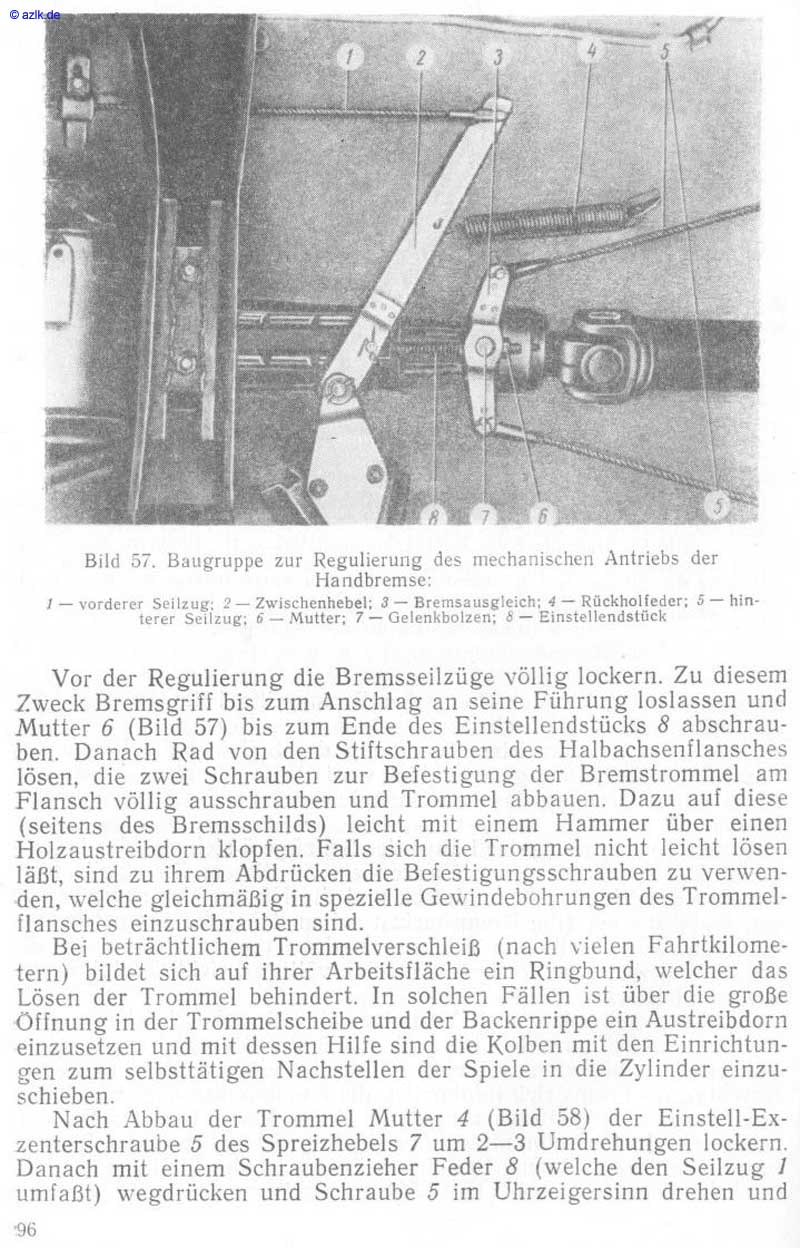 © azlk.de

1 2 3 4 5

8 7 6 5

Bild 57. Baugruppe zur Regulierung des mechanischen Antriebs der Handbremse:
1 — vorderer Seilzug; 2 — Zwischenhebel; 3 — Bremsausgleich; 4 — Rückholfeder; 5 — hinterer Seilzug; 6 — Mutter; 7 — Gelenkbolzen; 8 — Einstellendstück

Vor der Regulierung die Bremsseilzüge völlig lockern. Zu diesem Zweck Bremsgriff bis zum Anschlag an seine Führung loslassen und Mutter 6 (Bild 57) bis zum Ende des Einstellendstücks 8 abschrauben. Danach Rad von den Stiftschrauben des Halbachsenflansches lösen, die zwei Schrauben zur Befestigung der Bremstrommel am Flansch völlig ausschrauben und Trommel abbauen. Dazu auf diese (seitens des Bremsschilds) leicht mit einem Hammer über einen Holzaustreibdorn klopfen. Falls sich die Trommel nicht leicht lösen läßt, sind zu ihrem Abdrücken die Befestigungsschrauben zu verwenden, welche gleichmäßig in spezielle Gewindebohrungen des Trommelflansches einzuschrauben sind.
Bei beträchtlichem Trommelverschleiß (nach vielen Fahrtkilometern) bildet sich auf ihrer Arbeitsfläche ein Ringbund, welcher das Lösen der Trommel behindert. In solchen Fällen ist über die große Öffnung in der Trommelscheibe und der Backenrippe ein Austreibdorn einzusetzen und mit dessen Hilfe sind die Kolben mit den Einrichtungen zum selbsttätigen Nachstellen der Spiele in die Zylinder einzuschieben.
Nach Abbau der Trommel Mutter 4 (Bild 58) der Einstell-Exzenterschraube 5 des Spreizhebels 7 um 2—3 Umdrehungen lockern. Danach mit einem Schraubenzieher Feder 8 (welche den Seilzug 1 umfaßt) wegdrücken und Schraube 5 im Uhrzeigersinn drehen und

96